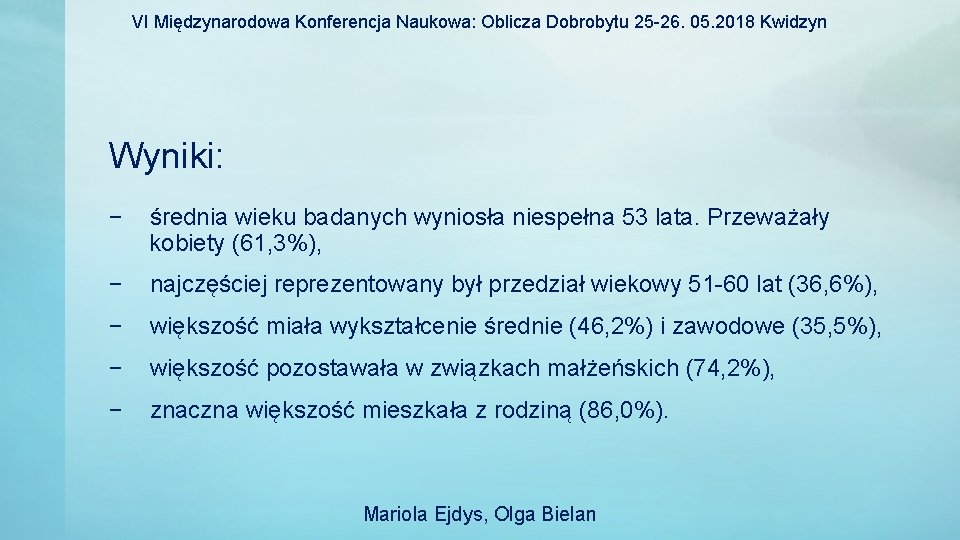 VI Międzynarodowa Konferencja Naukowa: Oblicza Dobrobytu 25-26. 05.2018 Kwidzyn

Wyniki:

− średnia wieku badanych wyniosła niespełna 53 lata. Przeważały kobiety (61,3%),

− najczęściej reprezentowany był przedział wiekowy 51-60 lat (36,6%),

− większość miała wykształcenie średnie (46,2%) i zawodowe (35,5%),

− większość pozostawała w związkach małżeńskich (74,2%),

− znaczna większość mieszkała z rodziną (86,0%).

Mariola Ejdys, Olga Bielan